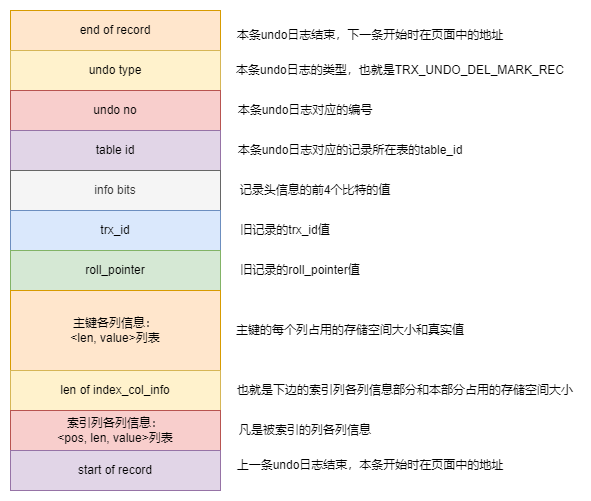 end of record

本条undo日志结束，下一条开始时在页面中的地址

undo type

本条undo日志的类型，也就是TRX_UNDO_DEL_MARK_REC

undo no

本条undo日志对应的编号

table id

本条undo日志对应的记录所在表的table_id

info bits

记录头信息的前4个比特的值

trx_id

旧记录的trx_id值

roll_pointer

旧记录的roll_pointer值

主键各列信息：
<len, value>列表

主键的每个列占用的存储空间大小和真实值

len of index_col_info

也就是下边的索引列各列信息部分和本部分占用的存储空间大小

索引列各列信息：
<pos, len, value>列表

凡是被索引的列各列信息

start of record

上一条undo日志结束，本条开始时在页面中的地址